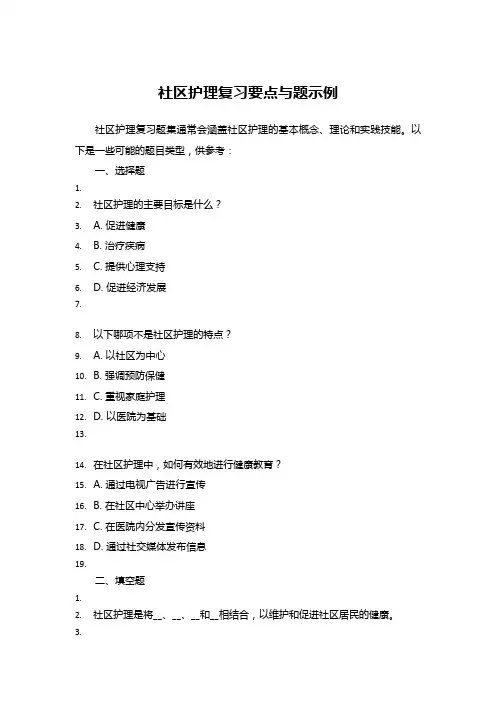 社区护理复习要点与题示例

社区护理复习题集通常会涵盖社区护理的基本概念、理论和实践技能。以下是一些可能的题目类型，供参考：

一、选择题

1.

2. 社区护理的主要目标是什么？

3. A. 促进健康

4. B. 治疗疾病

5. C. 提供心理支持

6. D. 促进经济发展

7.

8. 以下哪项不是社区护理的特点？

9. A. 以社区为中心

10. B. 强调预防保健

11. C. 重视家庭护理

12. D. 以医院为基础

13.

14. 在社区护理中，如何有效地进行健康教育？

15. A. 通过电视广告进行宣传

16. B. 在社区中心举办讲座

17. C. 在医院内分发宣传资料

18. D. 通过社交媒体发布信息

19.

二、填空题

1.

2. 社区护理是将__、__、__和__相结合，以维护和促进社区居民的健康。

3.